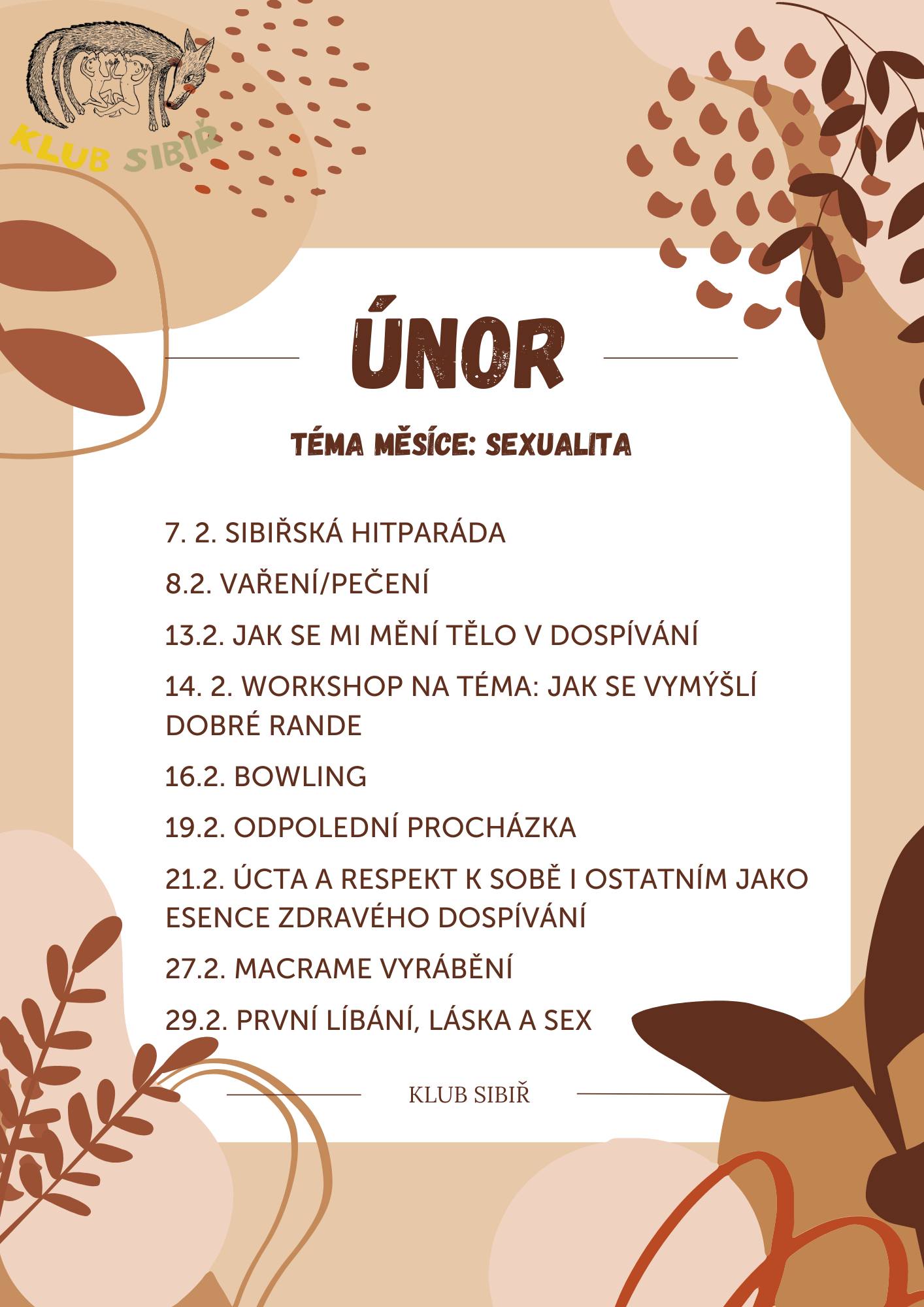 KLUB SIBIŘ

ÚNOR

TÉMA MĚSÍCE: SEXUALITA

7. 2. SIBIŘSKÁ HITPARÁDA

8.2. VAŘENÍ/PEČENÍ

13.2. JAK SE MI MĚNÍ TĚLO V DOSPÍVÁNÍ

14. 2. WORKSHOP NA TÉMA: JAK SE VYMÝŠLÍ DOBRÉ RANDE

16.2. BOWLING

19.2. ODPOLEDNÍ PROCHÁZKA

21.2. ÚCTA A RESPEKT K SOBĚ I OSTATNÍM JAKO ESENCE ZDRAVÉHO DOSPÍVÁNÍ

27.2. MACRAME VYRÁBĚNÍ

29.2. PRVNÍ LÍBÁNÍ, LÁSKA A SEX

KLUB SIBIŘ